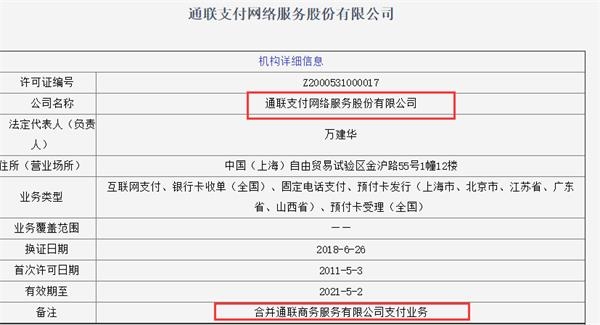 通联支付网络服务股份有限公司

| 机构详细信息 | |
|---|---|
| 许可证编号 | Z2000531000017 |
| 公司名称 | 通联支付网络服务股份有限公司 |
| 法定代表人（负责人） | 万建华 |
| 住所（营业场所） | 中国（上海）自由贸易试验区金沪路55号1幢12楼 |
| 业务类型 | 互联网支付、银行卡收单（全国）、固定电话支付、预付卡发行（上海市、北京市、江苏省、广东省、山西省）、预付卡受理（全国） |
| 业务覆盖范围 | —— |
| 换证日期 | 2018-6-26 |
| 首次许可日期 | 2011-5-3 |
| 有效期至 | 2021-5-2 |
| 备注 | 合并通联商务服务有限公司支付业务 |